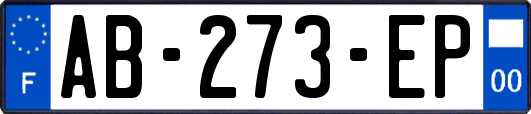 F

AB-273-EP

00